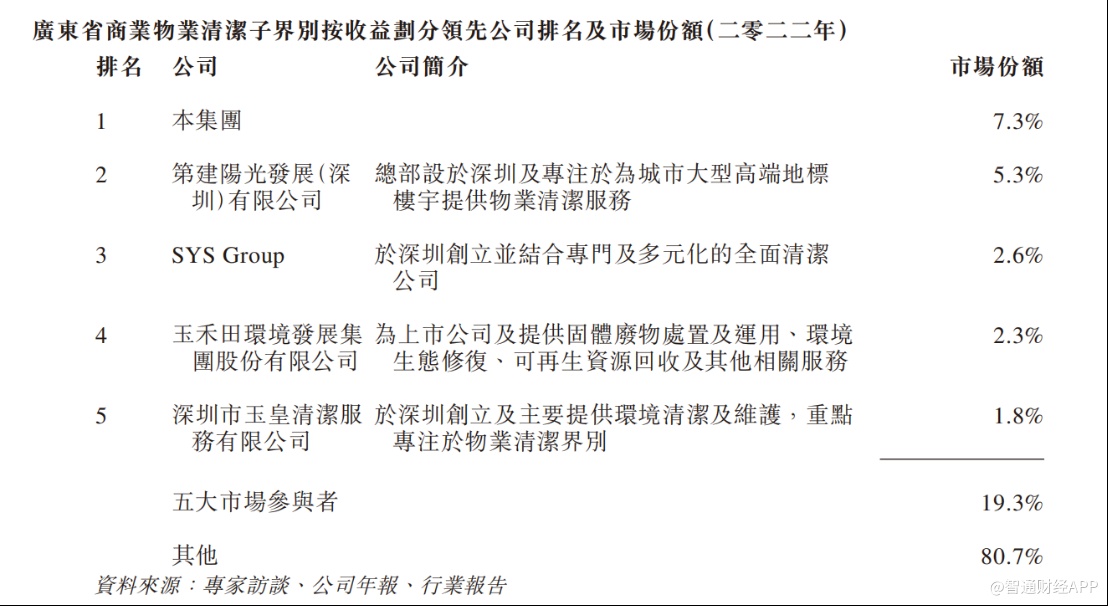 廣東省商業物業清潔子界別按收益劃分領先公司排名及市場份額(二零二二年)

| 排名 | 公司 | 公司簡介 | 市場份額 |
|---|---|---|---|
| 1 | 本集團 | | 7.3% |
| 2 | 第建陽光發展(深圳)有限公司 | 總部設於深圳及專注於為城市大型高端地標樓宇提供物業清潔服務 | 5.3% |
| 3 | SYS Group | 於深圳創立並結合專門及多元化的全面清潔公司 | 2.6% |
| 4 | 玉禾田環境發展集團股份有限公司 | 為上市公司及提供固體廢物處置及運用、環境生態修復、可再生資源回收及其他相關服務 | 2.3% |
| 5 | 深圳市玉皇清潔服務有限公司 | 於深圳創立及主要提供環境清潔及維護，重點專注於物業清潔界別 | 1.8% |
| | 五大市場參與者 | | 19.3% |
| | 其他 | | 80.7% |

資料來源：專家訪談、公司年報、行業報告

@智通财经APP